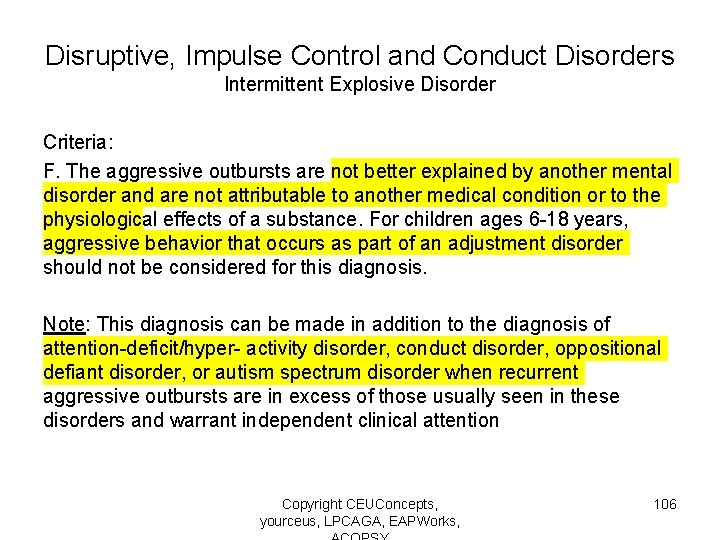 Disruptive, Impulse Control and Conduct Disorders
Intermittent Explosive Disorder

Criteria:

F. The aggressive outbursts are not better explained by another mental disorder and are not attributable to another medical condition or to the physiological effects of a substance. For children ages 6-18 years, aggressive behavior that occurs as part of an adjustment disorder should not be considered for this diagnosis.

Note: This diagnosis can be made in addition to the diagnosis of attention-deficit/hyper- activity disorder, conduct disorder, oppositional defiant disorder, or autism spectrum disorder when recurrent aggressive outbursts are in excess of those usually seen in these disorders and warrant independent clinical attention

Copyright CEUConcepts, yourceus, LPCAGA, EAPWorks, ACOPSY

106